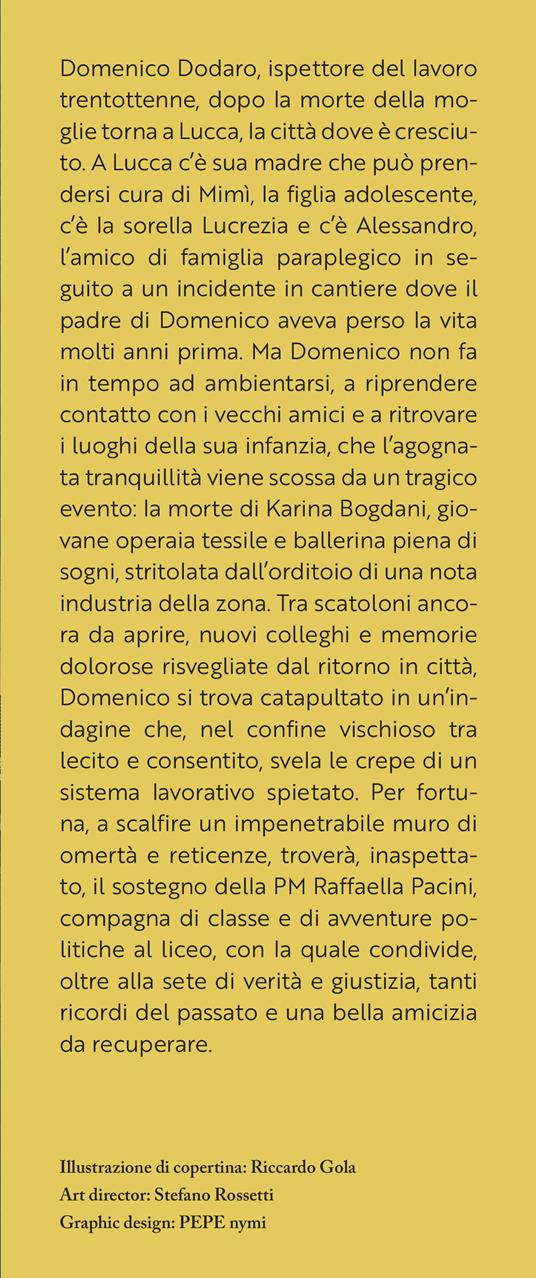 Domenico Dodaro, ispettore del lavoro trentottenne, dopo la morte della moglie torna a Lucca, la città dove è cresciuto. A Lucca c'è sua madre che può prendersi cura di Mimì, la figlia adolescente, c'è la sorella Lucrezia e c'è Alessandro, l'amico di famiglia paraplegico in seguito a un incidente in cantiere dove il padre di Domenico aveva perso la vita molti anni prima. Ma Domenico non fa in tempo ad ambientarsi, a riprendere contatto con i vecchi amici e a ritrovare i luoghi della sua infanzia, che l'agognata tranquillità viene scossa da un tragico evento: la morte di Karina Bogdani, giovane operaia tessile e ballerina piena di sogni, stritolata dall'orditoio di una nota industria della zona. Tra scatoloni ancora da aprire, nuovi colleghi e memorie dolorose risvegliate dal ritorno in città, Domenico si trova catapultato in un'indagine che, nel confine vischioso tra lecito e consentito, svela le crepe di un sistema lavorativo spietato. Per fortuna, a scalfire un impenetrabile muro di omertà e reticenze, troverà, inaspettato, il sostegno della PM Raffaella Pacini, compagna di classe e di avventure politiche al liceo, con la quale condivide, oltre alla sete di verità e giustizia, tanti ricordi del passato e una bella amicizia da recuperare.

Illustrazione di copertina: Riccardo Gola
Art director: Stefano Rossetti
Graphic design: PEPE nymi